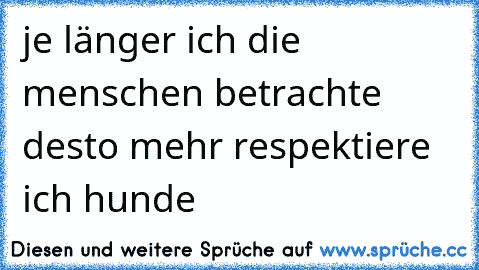 je länger ich die menschen betrachte desto mehr respektiere ich hunde

Diesen und weitere Sprüche auf www.sprüche.cc